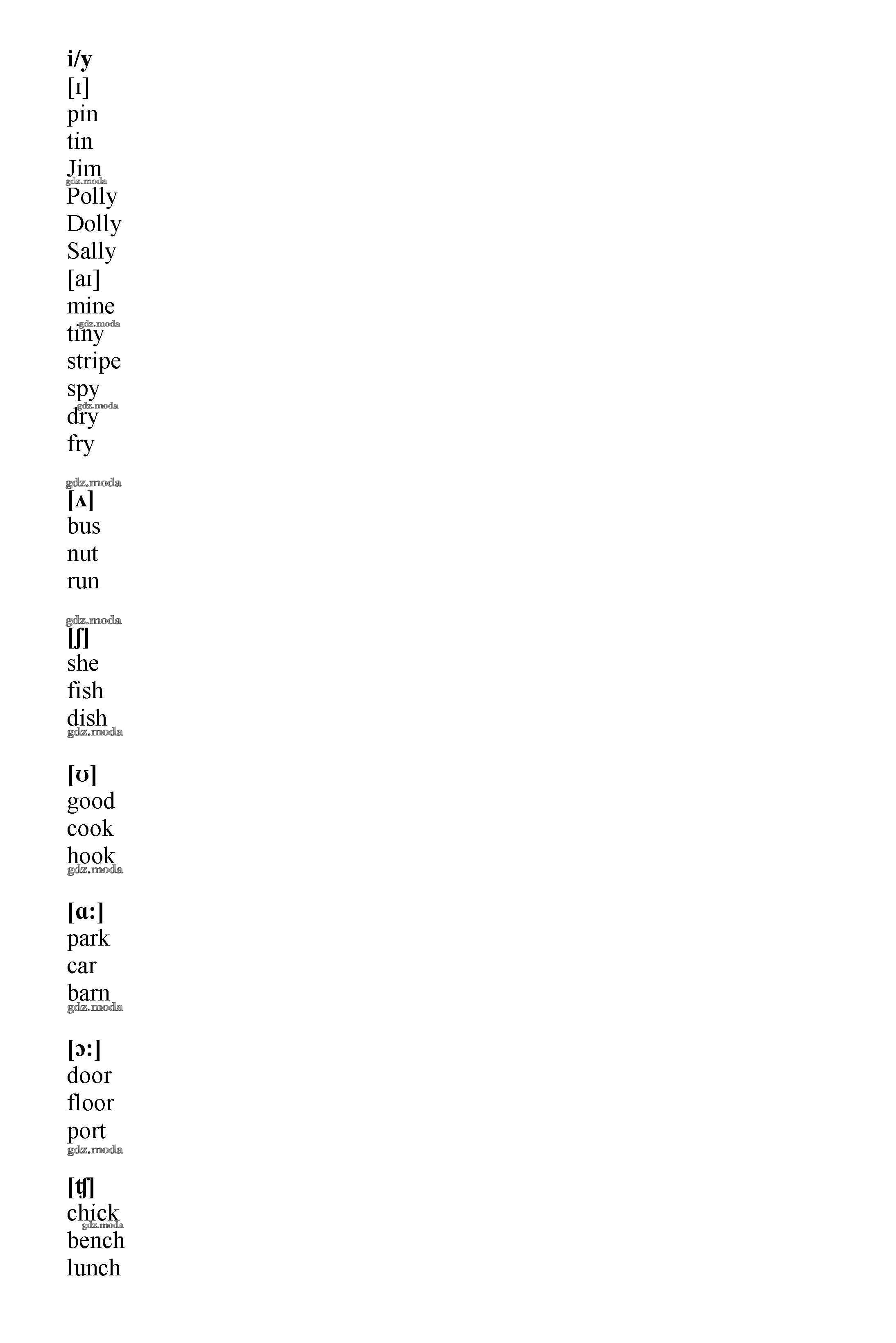 i/y
[ɪ]
pin
tin
Jim
Polly
Dolly
Sally
[aɪ]
mine
tiny
stripe
spy
dry
fry

[ʌ]
bus
nut
run

[ʃ]
she
fish
dish

[ʊ]
good
cook
hook

[ɑ:]
park
car
barn

[ɔ:]
door
floor
port

[ʧ]
chick
bench
lunch

gdz.moda